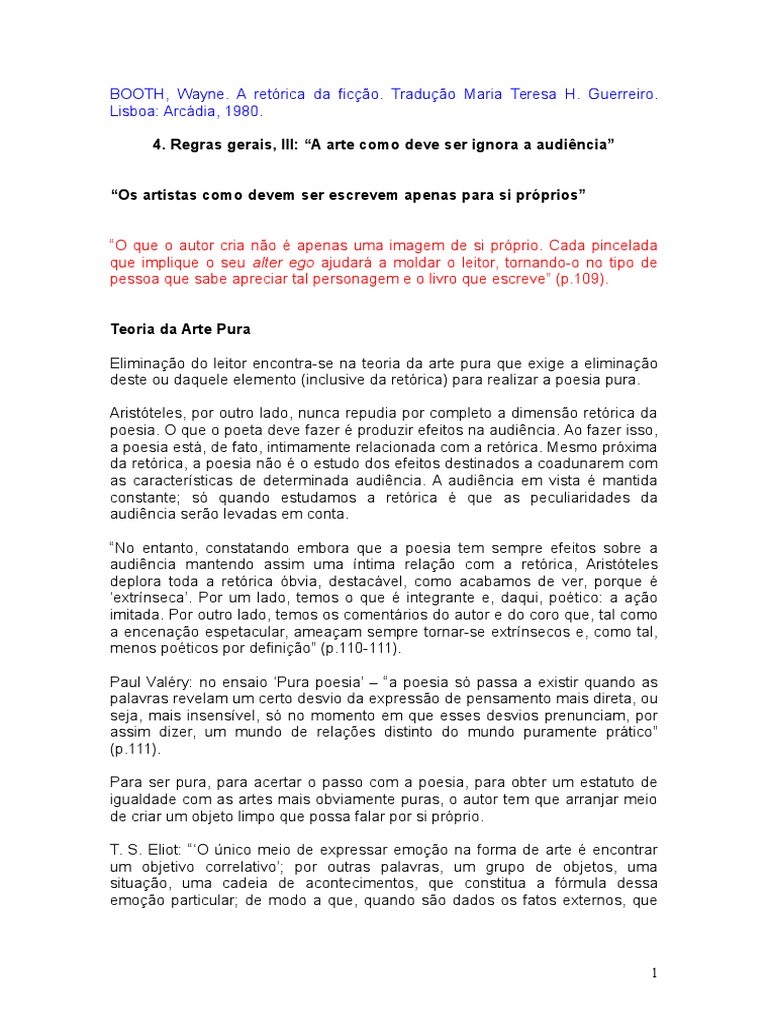 BOOTH, Wayne. A retórica da ficção. Tradução Maria Teresa H. Guerreiro. Lisboa: Arcádia, 1980.

4. Regras gerais, III: “A arte como deve ser ignora a audiência”

“Os artistas como devem ser escrevem apenas para si próprios”

“O que o autor cria não é apenas uma imagem de si próprio. Cada pincelada que implique o seu alter ego ajudará a moldar o leitor, tornando-o no tipo de pessoa que sabe apreciar tal personagem e o livro que escreve” (p.109).

Teoria da Arte Pura

Eliminação do leitor encontra-se na teoria da arte pura que exige a eliminação deste ou daquele elemento (inclusive da retórica) para realizar a poesia pura.

Aristóteles, por outro lado, nunca repudia por completo a dimensão retórica da poesia. O que o poeta deve fazer é produzir efeitos na audiência. Ao fazer isso, a poesia está, de fato, intimamente relacionada com a retórica. Mesmo próxima da retórica, a poesia não é o estudo dos efeitos destinados a coadunarem com as características de determinada audiência. A audiência em vista é mantida constante; só quando estudamos a retórica é que as peculiaridades da audiência serão levadas em conta.

“No entanto, constatando embora que a poesia tem sempre efeitos sobre a audiência mantendo assim uma íntima relação com a retórica, Aristóteles deplora toda a retórica óbvia, destacável, como acabamos de ver, porque é ‘extrínseca’. Por um lado, temos o que é integrante e, daqui, poético: a ação imitada. Por outro lado, temos os comentários do autor e do coro que, tal como a encenação espetacular, ameaçam sempre tornar-se extrínsecos e, como tal, menos poéticos por definição” (p.110-111).

Paul Valéry: no ensaio ‘Pura poesia’ – “a poesia só passa a existir quando as palavras revelam um certo desvio da expressão de pensamento mais direta, ou seja, mais insensível, só no momento em que esses desvios prenunciam, por assim dizer, um mundo de relações distinto do mundo puramente prático” (p.111).

Para ser pura, para acertar o passo com a poesia, para obter um estatuto de igualdade com as artes mais obviamente puras, o autor tem que arranjar meio de criar um objeto limpo que possa falar por si próprio.

T. S. Eliot: “‘O único meio de expressar emoção na forma de arte é encontrar um objetivo correlativo’; por outras palavras, um grupo de objetos, uma situação, uma cadeia de acontecimentos, que constitua a fórmula dessa emoção particular; de modo a que, quando são dados os fatos externos, que

1